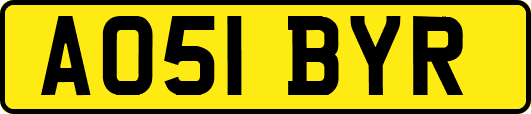 AO51 BYR